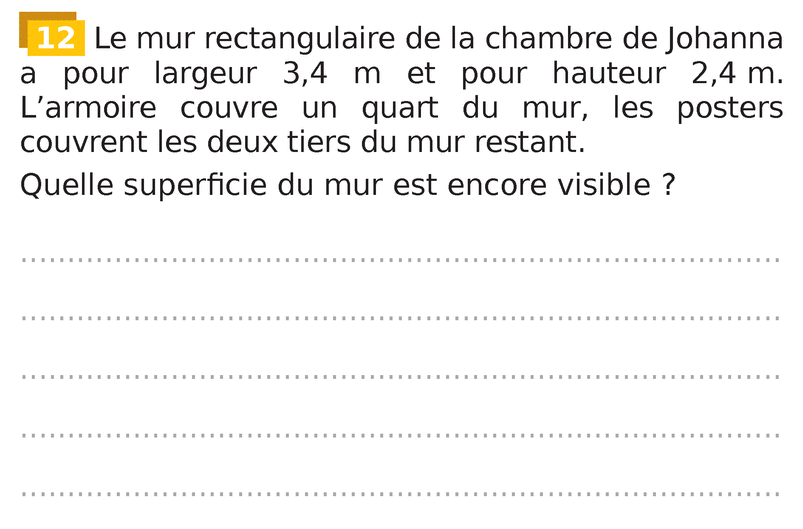 12 Le mur rectangulaire de la chambre de Johanna a pour largeur 3,4 m et pour hauteur 2,4 m. L'armoire couvre un quart du mur, les posters couvrent les deux tiers du mur restant.

Quelle superficie du mur est encore visible ?

____

____

____

____

____